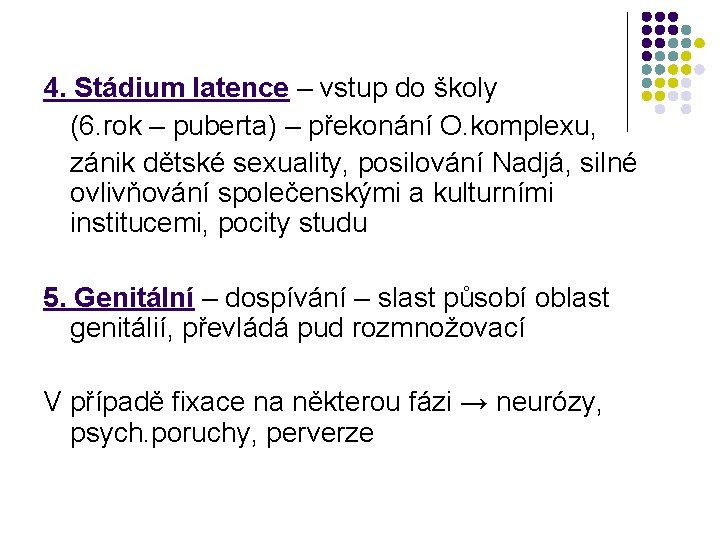 4. Stádium latence – vstup do školy

(6.rok – puberta) – překonání O.komplexu,

zánik dětské sexuality, posilování Nadjá, silné ovlivňování společenskými a kulturními institucemi, pocity studu

5. Genitální – dospívání – slast působí oblast genitálií, převládá pud rozmnožovací

V případě fixace na některou fázi → neurózy, psych.poruchy, perverze